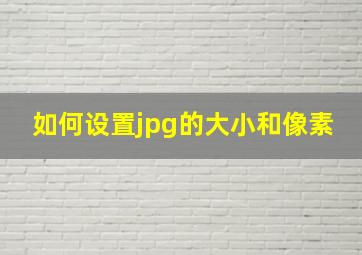 如何设置jpg的大小和像素